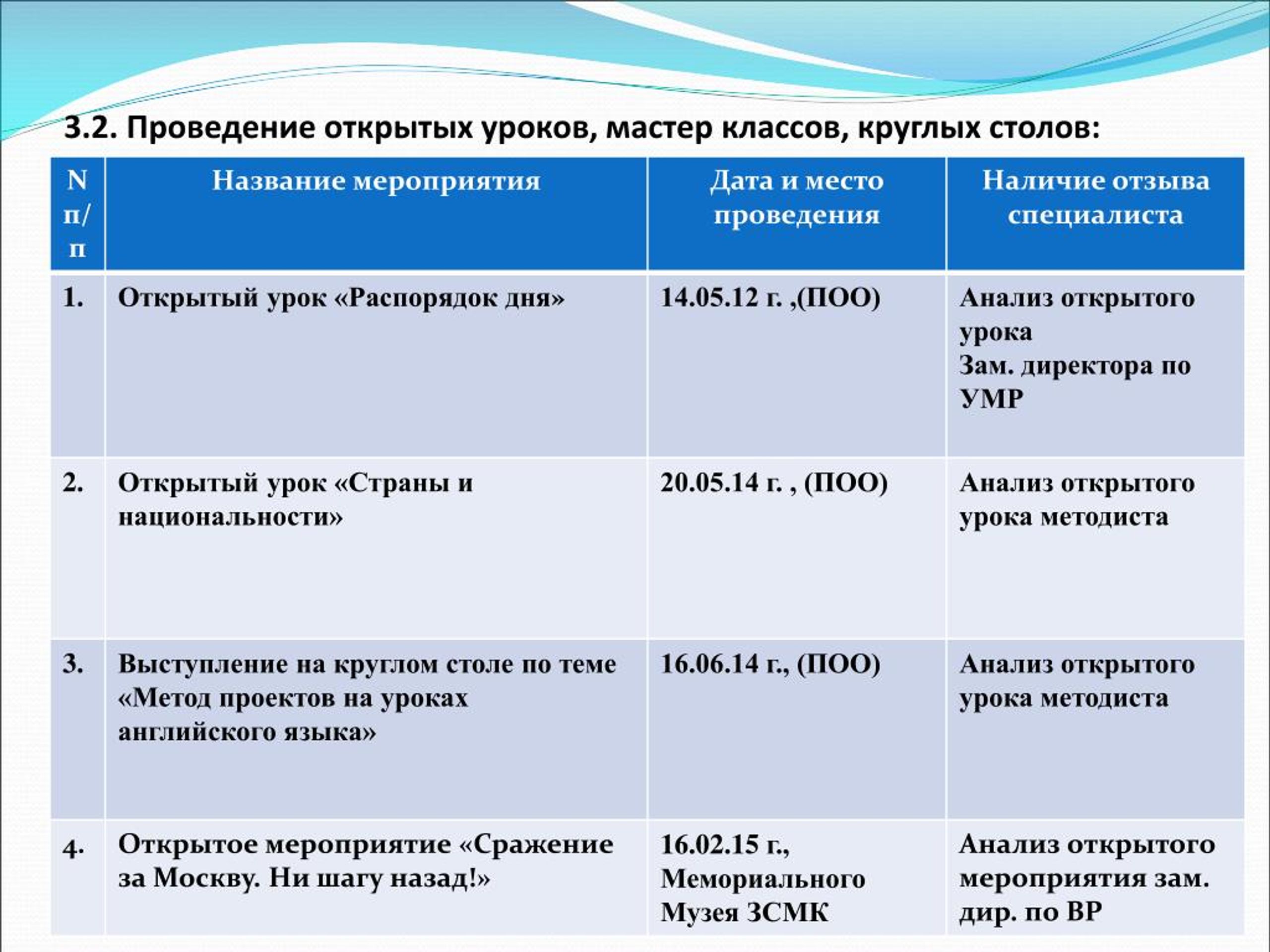 3.2. Проведение открытых уроков, мастер классов, круглых столов:

| N п/п | Название мероприятия | Дата и место проведения | Наличие отзыва специалиста |
|---|---|---|---|
| 1. | Открытый урок «Распорядок дня» | 14.05.12 г. ,(ПОО) | Анализ открытого урока Зам. директора по УМР |
| 2. | Открытый урок «Страны и национальности» | 20.05.14 г. , (ПОО) | Анализ открытого урока методиста |
| 3. | Выступление на круглом столе по теме «Метод проектов на уроках английского языка» | 16.06.14 г., (ПОО) | Анализ открытого урока методиста |
| 4. | Открытое мероприятие «Сражение за Москву. Ни шагу назад!» | 16.02.15 г., Мемориального Музея ЗСМК | Анализ открытого мероприятия зам. дир. по ВР |